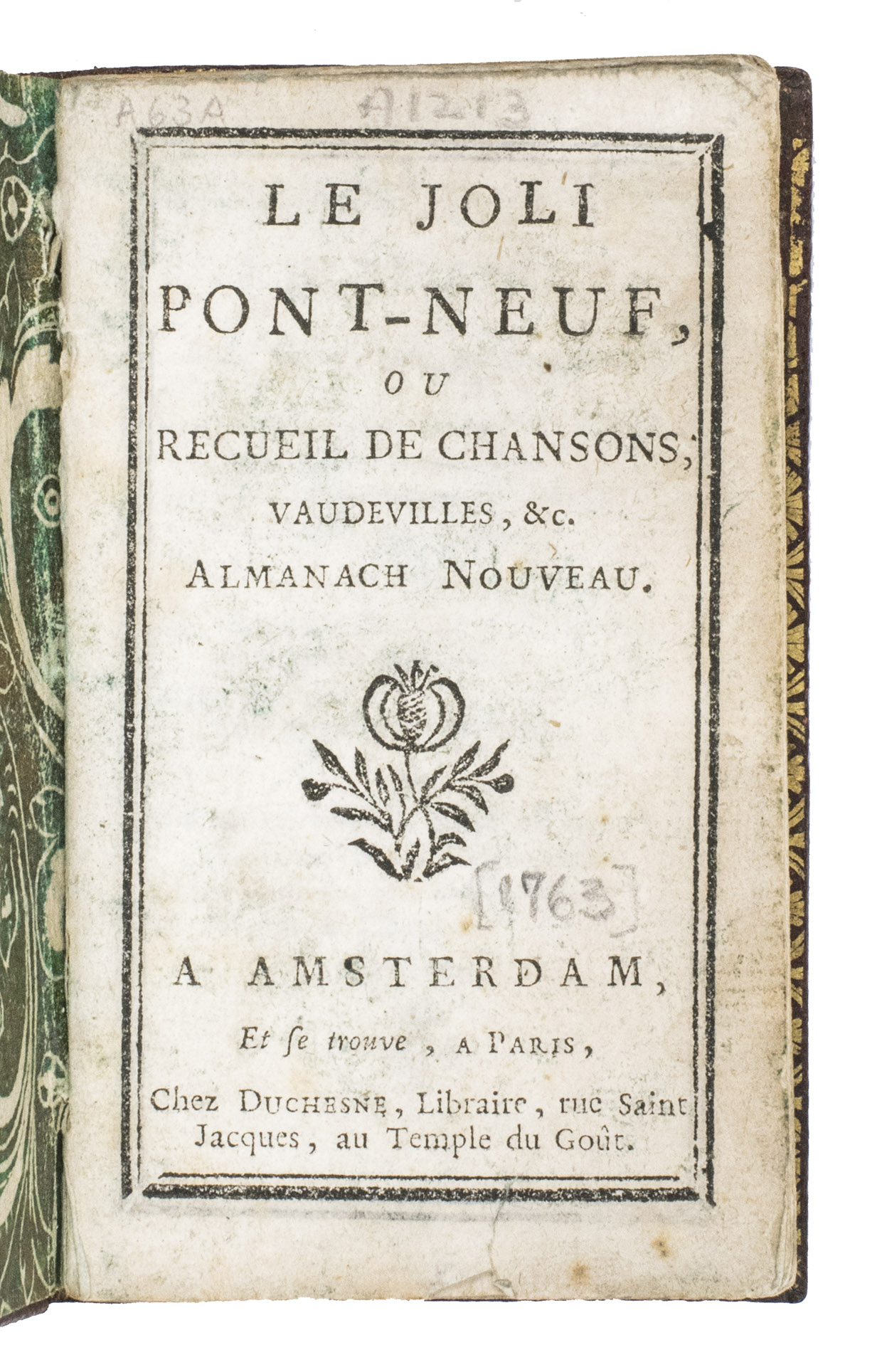 A63A A1213

LE JOLI
PONT-NEUF,
OU
RECUEIL DE CHANSONS,
VAUDEVILLES, &c.
ALMANACH NOUVEAU.

[1763]

A AMSTERDAM,
Et se trouve, A PARIS,
Chez DUCHESNE, Libraire, rue Saint Jacques, au Temple du Goût.